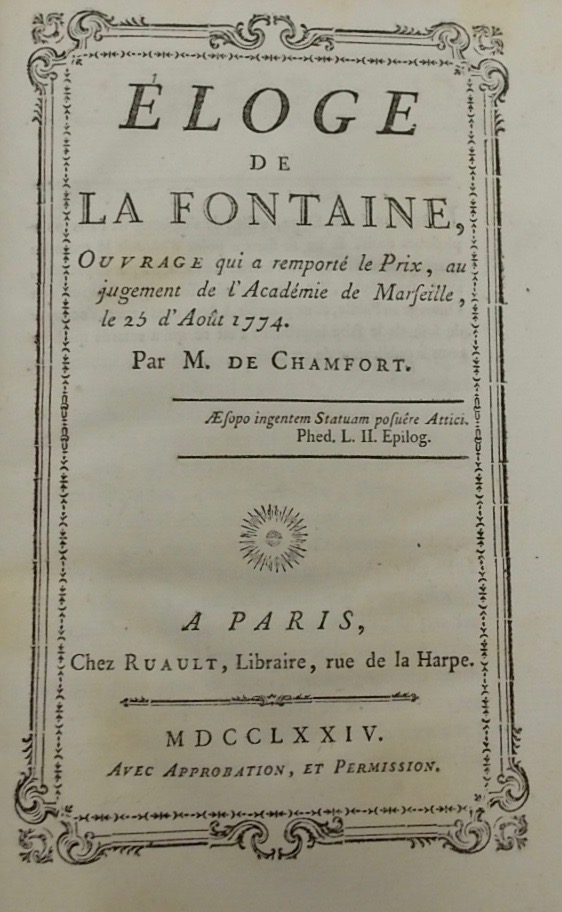 ÉLOGE
DE
LA FONTAINE,

OUVRAGE qui a remporté le Prix, au jugement de l'Académie de Marſeille, le 25 d'Août 1774.

Par M. DE CHAMFORT.

Æſopo ingentem Statuam poſuêre Attici.
Phed. L. II. Epilog.

A PARIS,
Chez RUAULT, Libraire, rue de la Harpe.

MDCCLXXIV.
AVEC APPROBATION, ET PERMISSION.